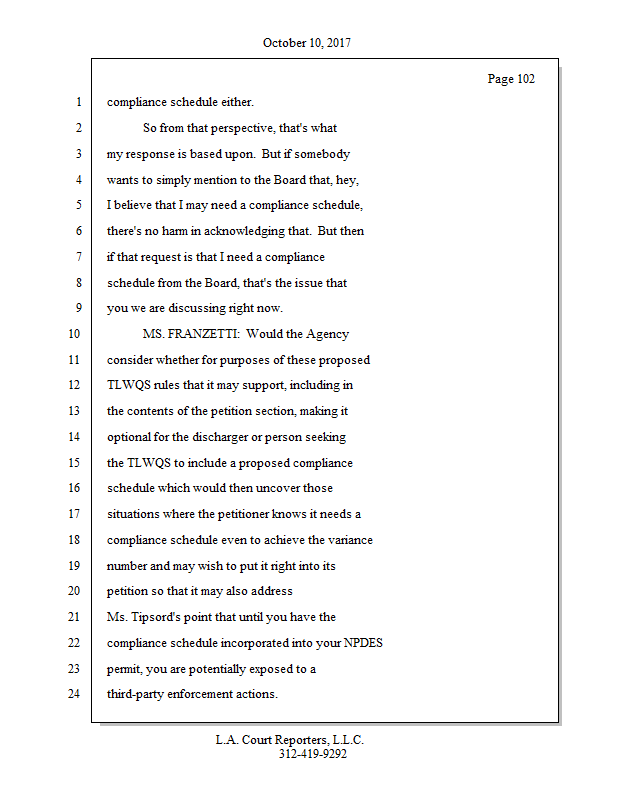 October 10, 2017

Page 102

1 compliance schedule either.

2 So from that perspective, that's what

3 my response is based upon. But if somebody

4 wants to simply mention to the Board that, hey,

5 I believe that I may need a compliance schedule,

6 there's no harm in acknowledging that. But then

7 if that request is that I need a compliance

8 schedule from the Board, that's the issue that

9 you we are discussing right now.

10 MS. FRANZETTI: Would the Agency

11 consider whether for purposes of these proposed

12 TLWQS rules that it may support, including in

13 the contents of the petition section, making it

14 optional for the discharger or person seeking

15 the TLWQS to include a proposed compliance

16 schedule which would then uncover those

17 situations where the petitioner knows it needs a

18 compliance schedule even to achieve the variance

19 number and may wish to put it right into its

20 petition so that it may also address

21 Ms. Tipsord's point that until you have the

22 compliance schedule incorporated into your NPDES

23 permit, you are potentially exposed to a

24 third-party enforcement actions.

L.A. Court Reporters, L.L.C.
312-419-9292